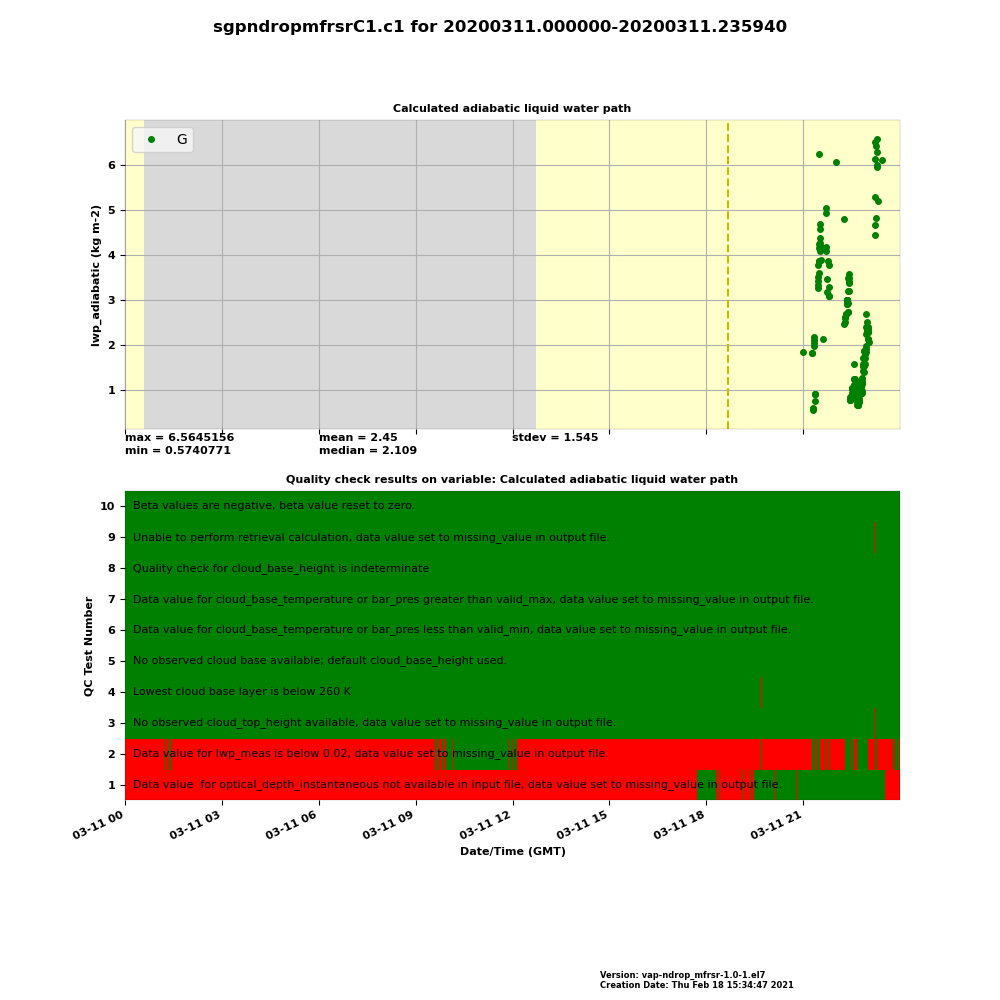 sgpndropmfrsrC1.c1 for 20200311.000000-20200311.235940

Calculated adiabatic liquid water path

G

lwp_adiabatic (kg m-2)

6
5
4
3
2
1

max = 6.5645156
min = 0.5740771

mean = 2.45
median = 2.109

stdev = 1.545

Quality check results on variable: Calculated adiabatic liquid water path

QC Test Number

10 Beta values are negative, beta value reset to zero.
9 Unable to perform retrieval calculation, data value set to missing_value in output file.
8 Quality check for cloud_base_height is indeterminate
7 Data value for cloud_base_temperature or bar_pres greater than valid_max, data value set to missing_value in output file.
6 Data value for cloud_base_temperature or bar_pres less than valid_min, data value set to missing_value in output file.
5 No observed cloud base available; default cloud_base_height used.
4 Lowest cloud base layer is below 260 K
3 No observed cloud_top_height available, data value set to missing_value in output file.
2 Data value for lwp_meas is below 0.02, data value set to missing_value in output file.
1 Data value for optical_depth_instantaneous not available in input file, data value set to missing_value in output file.

03-11 00
03-11 03
03-11 06
03-11 09
03-11 12
03-11 15
03-11 18
03-11 21

Date/Time (GMT)

Version: vap-ndrop_mfrsr-1.0-1.el7
Creation Date: Thu Feb 18 15:34:47 2021